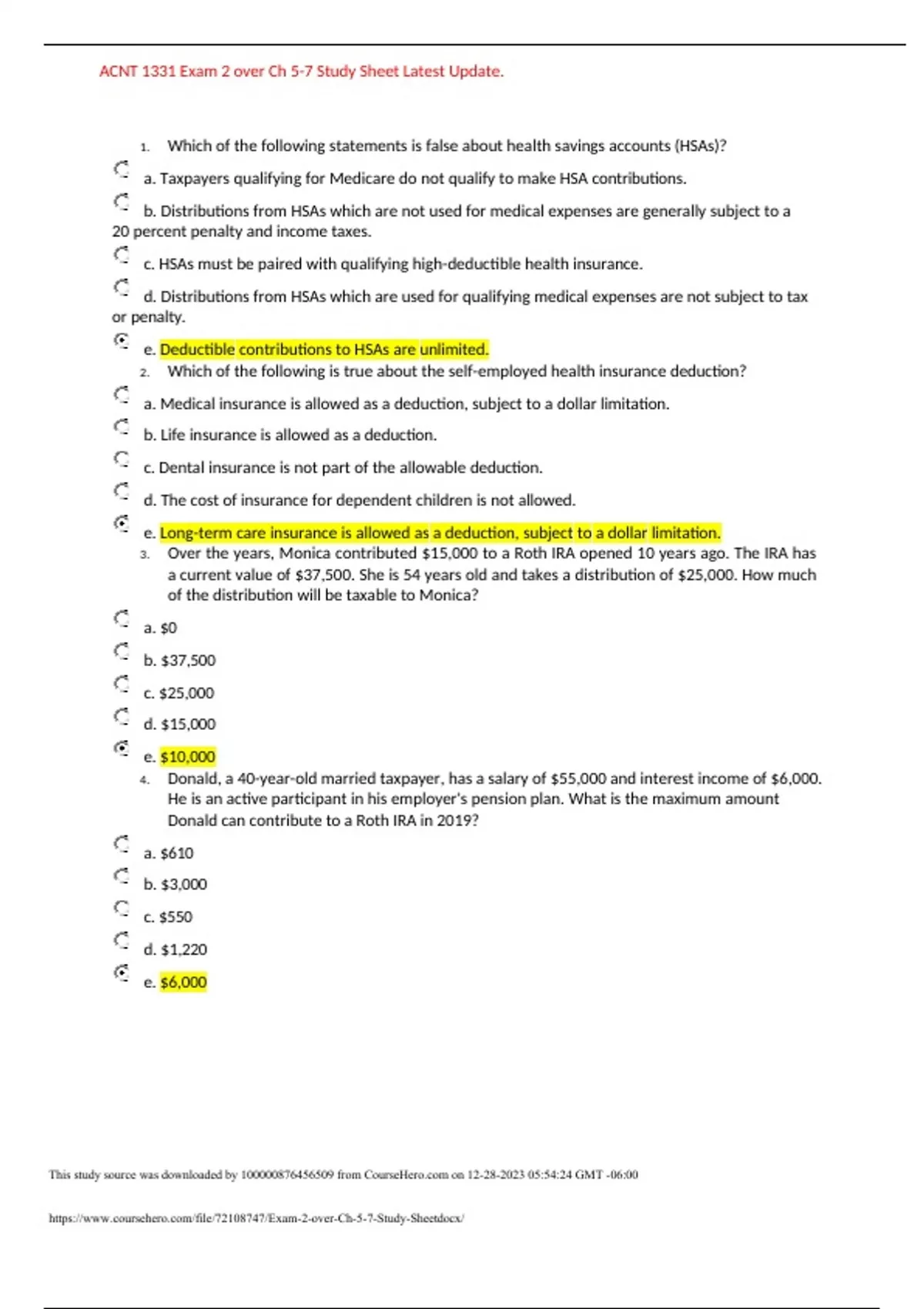 ACNT 1331 Exam 2 over Ch 5-7 Study Sheet Latest Update.

1. Which of the following statements is false about health savings accounts (HSAs)?

a. Taxpayers qualifying for Medicare do not qualify to make HSA contributions.

b. Distributions from HSAs which are not used for medical expenses are generally subject to a 20 percent penalty and income taxes.

c. HSAs must be paired with qualifying high-deductible health insurance.

d. Distributions from HSAs which are used for qualifying medical expenses are not subject to tax or penalty.

e. Deductible contributions to HSAs are unlimited.

2. Which of the following is true about the self-employed health insurance deduction?

a. Medical insurance is allowed as a deduction, subject to a dollar limitation.

b. Life insurance is allowed as a deduction.

c. Dental insurance is not part of the allowable deduction.

d. The cost of insurance for dependent children is not allowed.

e. Long-term care insurance is allowed as a deduction, subject to a dollar limitation.

3. Over the years, Monica contributed $15,000 to a Roth IRA opened 10 years ago. The IRA has a current value of $37,500. She is 54 years old and takes a distribution of $25,000. How much of the distribution will be taxable to Monica?

a. $0

b. $37,500

c. $25,000

d. $15,000

e. $10,000

4. Donald, a 40-year-old married taxpayer, has a salary of $55,000 and interest income of $6,000. He is an active participant in his employer's pension plan. What is the maximum amount Donald can contribute to a Roth IRA in 2019?

a. $610

b. $3,000

c. $550

d. $1,220

e. $6,000

This study source was downloaded by 100000876456509 from CourseHero.com on 12-28-2023 05:54:24 GMT -06:00

https://www.coursehero.com/file/72108747/Exam-2-over-Ch-5-7-Study-Sheetdocx/